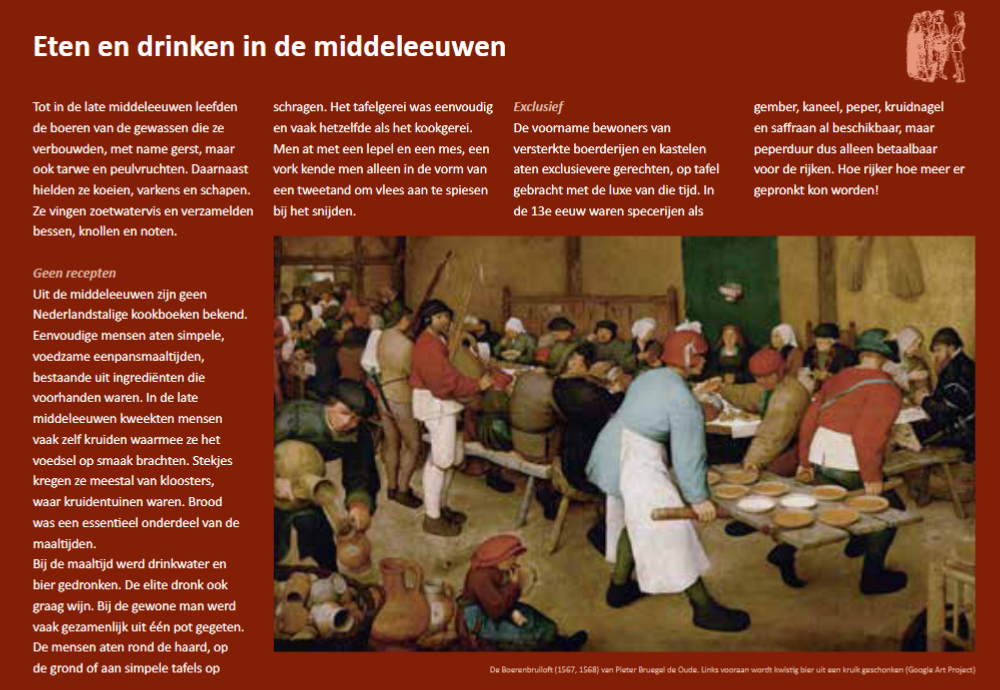 Eten en drinken in de middeleeuwen

Tot in de late middeleeuwen leefden de boeren van de gewassen die ze verbouwden, met name gerst, maar ook tarwe en peulvruchten. Daarnaast hielden ze koeien, varkens en schapen. Ze vingen zoetwatervis en verzamelden bessen, knollen en noten.

Geen recepten
Uit de middeleeuwen zijn geen Nederlandstalige kookboeken bekend. Eenvoudige mensen aten simpele, voedzame eenpansmaaltijden, bestaande uit ingrediënten die voorhanden waren. In de late middeleeuwen kweekten mensen vaak zelf kruiden waarmee ze het voedsel op smaak brachten. Stekjes kregen ze meestal van kloosters, waar kruidentuinen waren. Brood was een essentieel onderdeel van de maaltijden.
Bij de maaltijd werd drinkwater en bier gedronken. De elite dronk ook graag wijn. Bij de gewone man werd vaak gezamenlijk uit één pot gegeten. De mensen aten rond de haard, op de grond of aan simpele tafels op schragen. Het tafelgerei was eenvoudig en vaak hetzelfde als het kookgerei. Men at met een lepel en een mes, een vork kende men alleen in de vorm van een tweetand om vlees aan te spiesen bij het snijden.

Exclusief
De voorname bewoners van versterkte boerderijen en kastelen aten exclusievere gerechten, op tafel gebracht met de luxe van die tijd. In de 13e eeuw waren specerijen als gember, kaneel, peper, kruidnagel en saffraan al beschikbaar, maar peperduur dus alleen betaalbaar voor de rijken. Hoe rijker hoe meer er gepronkt kon worden!

De Boerenbruiloft (1567, 1568) van Pieter Bruegel de Oude. Links vooraan wordt kwistig bier uit een kruik geschonken (Google Art Project)